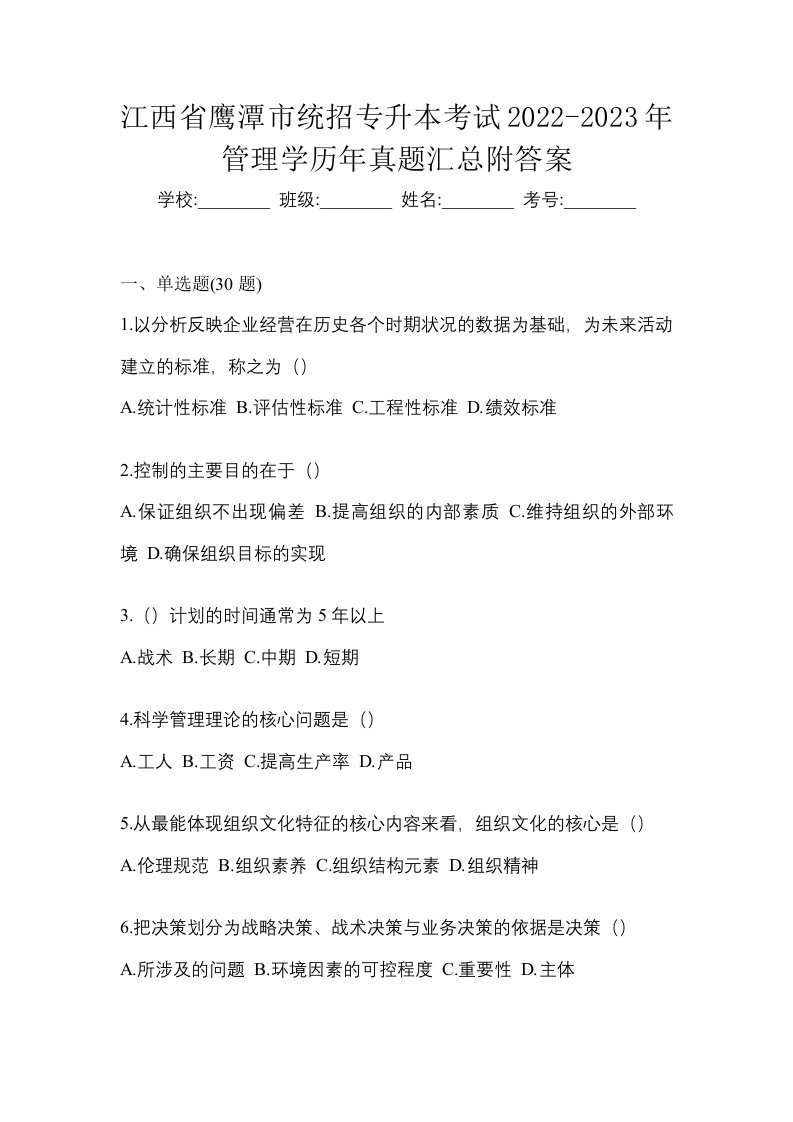 江西省鹰潭市统招专升本考试2022-2023年管理学历年真题汇总附答案

学校:________ 班级:________ 姓名:________ 考号:________

一、单选题(30 题)

1.以分析反映企业经营在历史各个时期状况的数据为基础，为未来活动建立的标准，称之为（）

A.统计性标准 B.评估性标准 C.工程性标准 D.绩效标准

2.控制的主要目的在于（）

A.保证组织不出现偏差 B.提高组织的内部素质 C.维持组织的外部环境 D.确保组织目标的实现

3.（）计划的时间通常为 5 年以上

A.战术 B.长期 C.中期 D.短期

4.科学管理理论的核心问题是（）

A.工人 B.工资 C.提高生产率 D.产品

5.从最能体现组织文化特征的核心内容来看，组织文化的核心是（）

A.伦理规范 B.组织素养 C.组织结构元素 D.组织精神

6.把决策划分为战略决策、战术决策与业务决策的依据是决策（）

A.所涉及的问题 B.环境因素的可控程度 C.重要性 D.主体